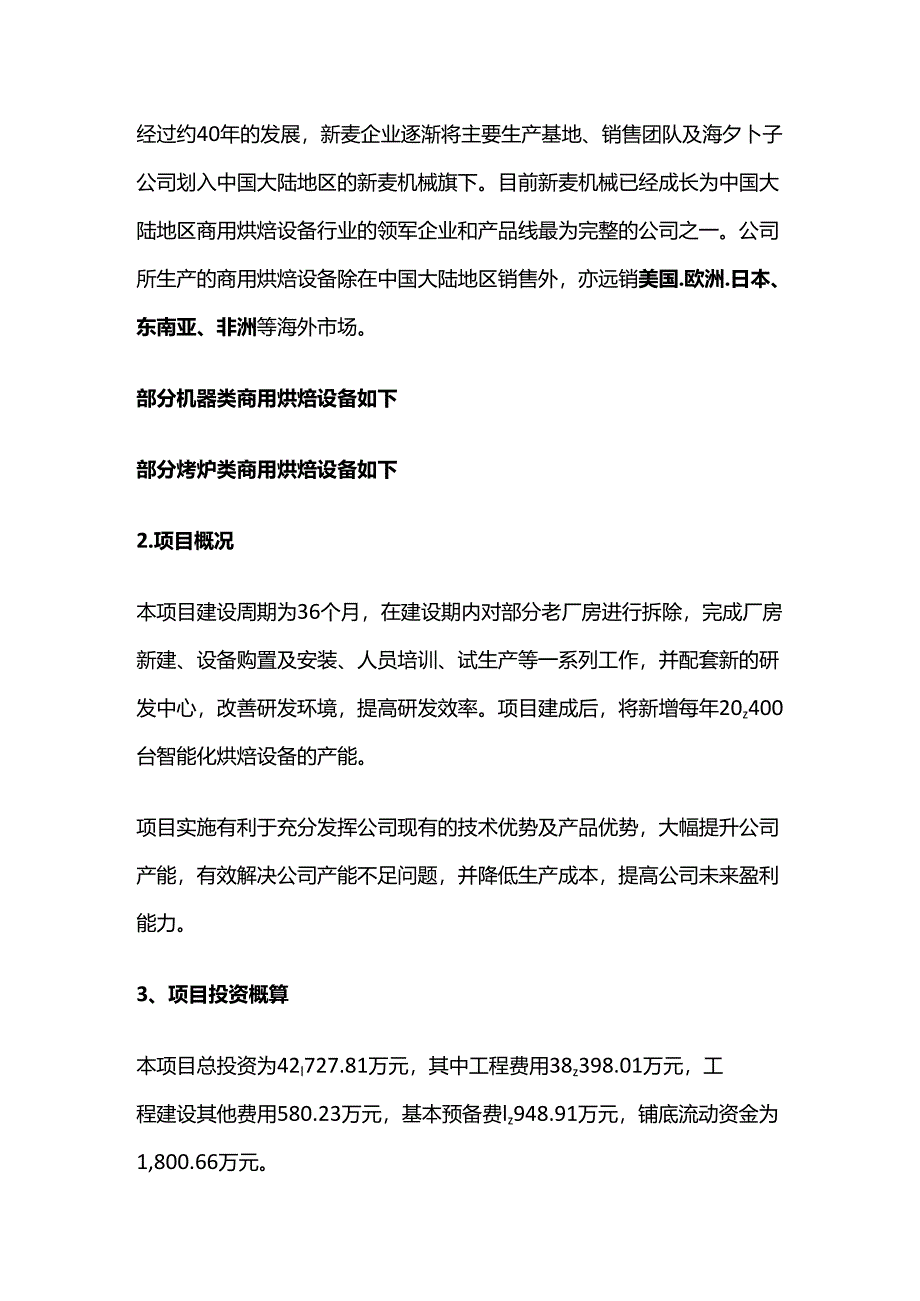 经过约40年的发展，新麦企业逐渐将主要生产基地、销售团队及海夕卜子公司划入中国大陆地区的新麦机械旗下。目前新麦机械已经成长为中国大陆地区商用烘焙设备行业的领军企业和产品线最为完整的公司之一。公司所生产的商用烘焙设备除在中国大陆地区销售外，亦远销美国.欧洲.日本、东南亚、非洲等海外市场。

部分机器类商用烘焙设备如下

部分烤炉类商用烘焙设备如下

2.项目概况

本项目建设周期为36个月，在建设期内对部分老厂房进行拆除，完成厂房新建、设备购置及安装、人员培训、试生产等一系列工作，并配套新的研发中心，改善研发环境，提高研发效率。项目建成后，将新增每年20z400台智能化烘焙设备的产能。

项目实施有利于充分发挥公司现有的技术优势及产品优势，大幅提升公司产能，有效解决公司产能不足问题，并降低生产成本，提高公司未来盈利能力。

3、项目投资概算

本项目总投资为42l727.81万元，其中工程费用38z398.01万元，工程建设其他费用580.23万元，基本预备费lz948.91万元，铺底流动资金为1,800.66万元。